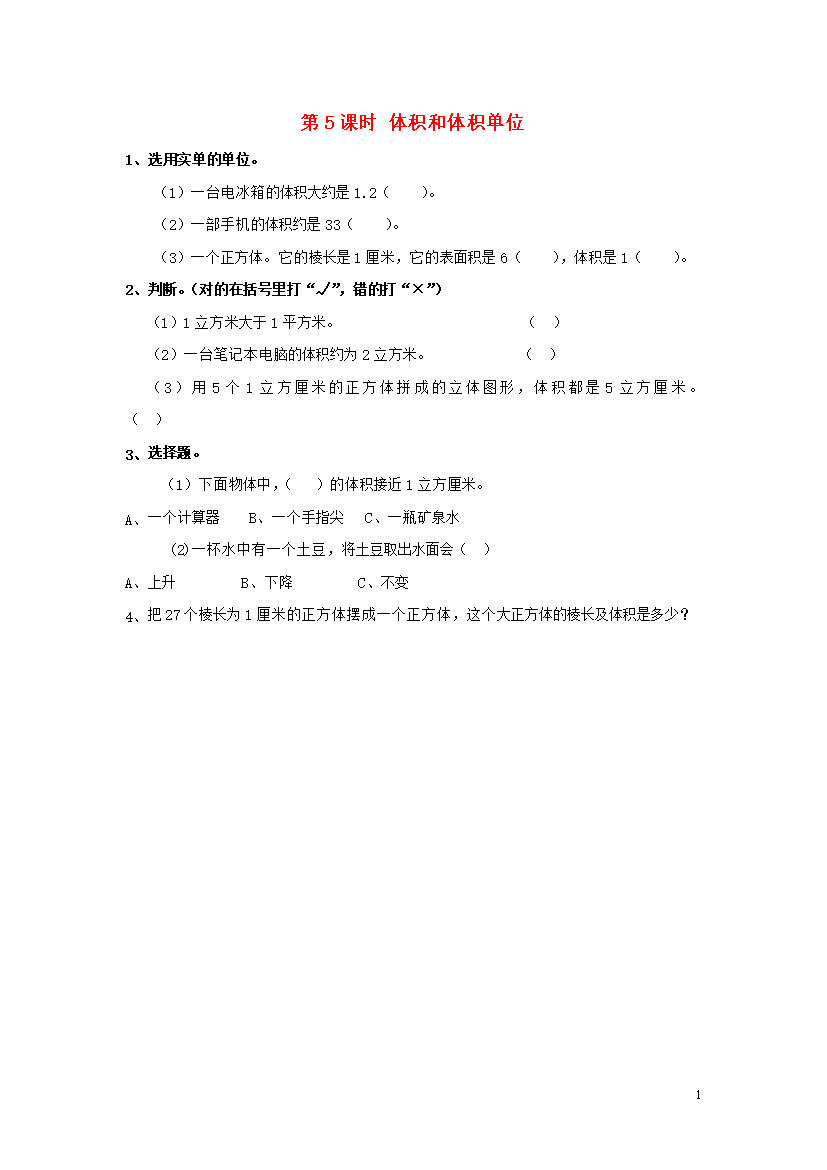 第 5 课时 体积和体积单位

1、选用实单的单位。

（1）一台电冰箱的体积大约是 1.2（　　）。

（2）一部手机的体积约是 33（　　）。

（3）一个正方体。它的棱长是 1 厘米，它的表面积是 6（　　），体积是 1（　　）。

2、判断。（对的在括号里打“√”，错的打“×”）

（1）1 立方米大于 1 平方米。　　（　）

（2）一台笔记本电脑的体积约为 2 立方米。　　（　）

（3）用 5 个 1 立方厘米的正方体拼成的立体图形，体积都是 5 立方厘米。（　）

3、选择题。

（1）下面物体中，（　）的体积接近 1 立方厘米。

A、一个计算器　　B、一个手指尖　　C、一瓶矿泉水

(2)一杯水中有一个土豆，将土豆取出水面会（　）

A、上升　　B、下降　　C、不变

4、把 27 个棱长为 1 厘米的正方体摆成一个正方体，这个大正方体的棱长及体积是多少？

1